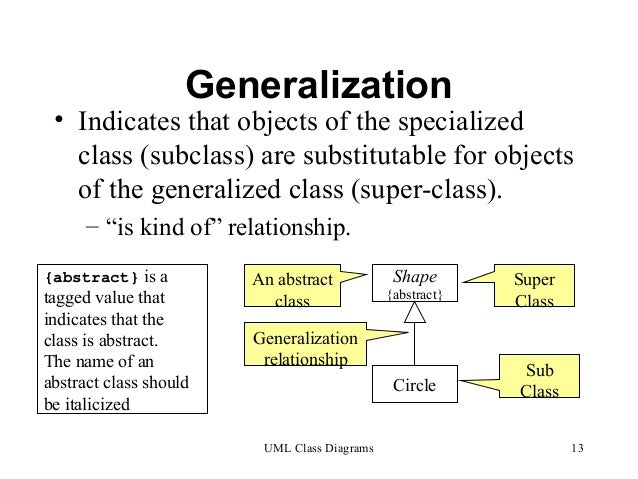 Generalization

• Indicates that objects of the specialized class (subclass) are substitutable for objects of the generalized class (super-class).

– “is kind of” relationship.

{abstract} is a tagged value that indicates that the class is abstract. The name of an abstract class should be italicized

An abstract class

Shape
{abstract}

Super Class

Generalization relationship

Circle

Sub Class

UML Class Diagrams

13